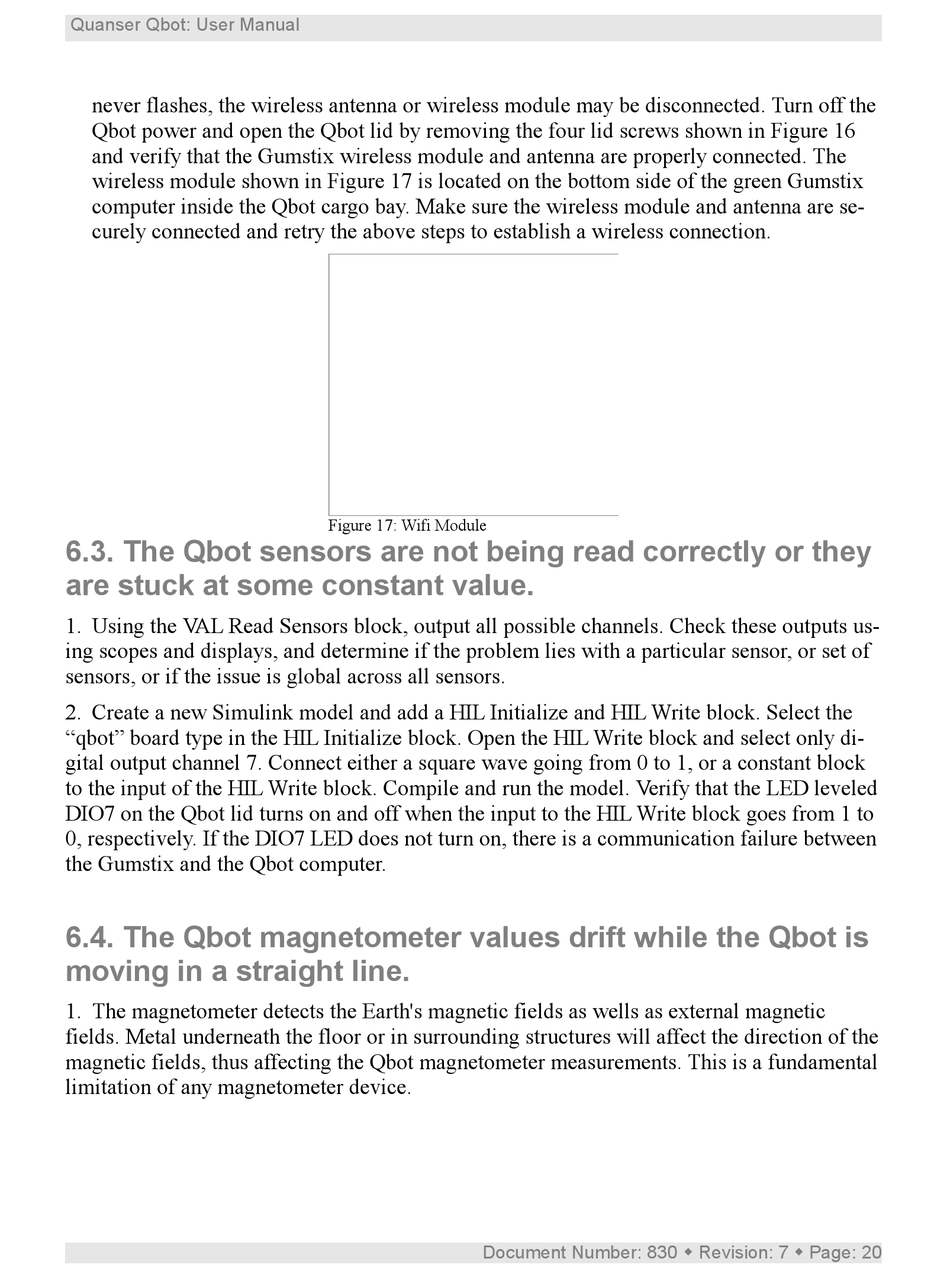 Quanser Qbot: User Manual

never flashes, the wireless antenna or wireless module may be disconnected. Turn off the Qbot power and open the Qbot lid by removing the four lid screws shown in Figure 16 and verify that the Gumstix wireless module and antenna are properly connected. The wireless module shown in Figure 17 is located on the bottom side of the green Gumstix computer inside the Qbot cargo bay. Make sure the wireless module and antenna are securely connected and retry the above steps to establish a wireless connection.

Figure 17: Wifi Module

6.3. The Qbot sensors are not being read correctly or they are stuck at some constant value.

1. Using the VAL Read Sensors block, output all possible channels. Check these outputs using scopes and displays, and determine if the problem lies with a particular sensor, or set of sensors, or if the issue is global across all sensors.

2. Create a new Simulink model and add a HIL Initialize and HIL Write block. Select the “qbot” board type in the HIL Initialize block. Open the HIL Write block and select only digital output channel 7. Connect either a square wave going from 0 to 1, or a constant block to the input of the HIL Write block. Compile and run the model. Verify that the LED leveled DIO7 on the Qbot lid turns on and off when the input to the HIL Write block goes from 1 to 0, respectively. If the DIO7 LED does not turn on, there is a communication failure between the Gumstix and the Qbot computer.

6.4. The Qbot magnetometer values drift while the Qbot is moving in a straight line.

1. The magnetometer detects the Earth's magnetic fields as wells as external magnetic fields. Metal underneath the floor or in surrounding structures will affect the direction of the magnetic fields, thus affecting the Qbot magnetometer measurements. This is a fundamental limitation of any magnetometer device.

Document Number: 830 ◆ Revision: 7 ◆ Page: 20